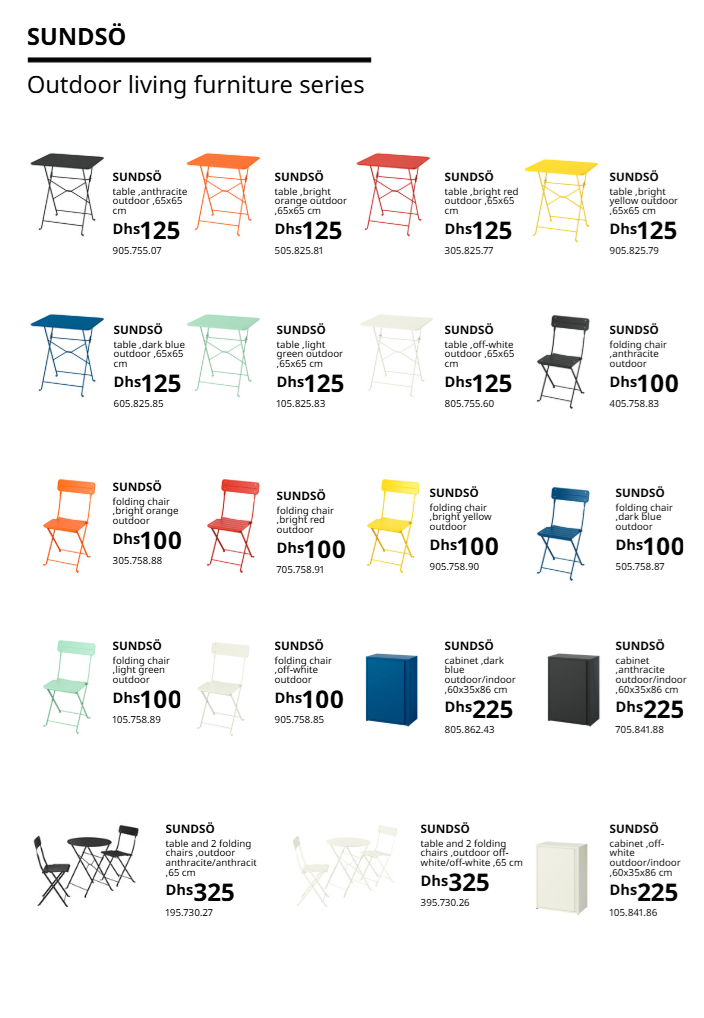 SUNDSÖ

Outdoor living furniture series

SUNDSÖ
table ,anthracite outdoor ,65x65 cm
Dhs125
905.755.07

SUNDSÖ
table ,bright orange outdoor ,65x65 cm
Dhs125
505.825.81

SUNDSÖ
table ,bright red outdoor ,65x65 cm
Dhs125
305.825.77

SUNDSÖ
table ,bright yellow outdoor ,65x65 cm
Dhs125
905.825.79

SUNDSÖ
table ,dark blue outdoor ,65x65 cm
Dhs125
605.825.85

SUNDSÖ
table ,light green outdoor ,65x65 cm
Dhs125
105.825.83

SUNDSÖ
table ,off-white outdoor ,65x65 cm
Dhs125
805.755.60

SUNDSÖ
folding chair ,anthracite outdoor
Dhs100
405.758.83

SUNDSÖ
folding chair ,bright orange outdoor
Dhs100
305.758.88

SUNDSÖ
folding chair ,bright red outdoor
Dhs100
705.758.91

SUNDSÖ
folding chair ,bright yellow outdoor
Dhs100
905.758.90

SUNDSÖ
folding chair ,dark blue outdoor
Dhs100
505.758.87

SUNDSÖ
folding chair ,light green outdoor
Dhs100
105.758.89

SUNDSÖ
folding chair ,off-white outdoor
Dhs100
905.758.85

SUNDSÖ
cabinet ,dark blue outdoor/indoor ,60x35x86 cm
Dhs225
805.862.43

SUNDSÖ
cabinet ,anthracite outdoor/indoor ,60x35x86 cm
Dhs225
705.841.88

SUNDSÖ
table and 2 folding chairs ,outdoor anthracite/anthracit ,65 cm
Dhs325
195.730.27

SUNDSÖ
table and 2 folding chairs ,outdoor off-white/off-white ,65 cm
Dhs325
395.730.26

SUNDSÖ
cabinet ,off-white outdoor/indoor ,60x35x86 cm
Dhs225
105.841.86